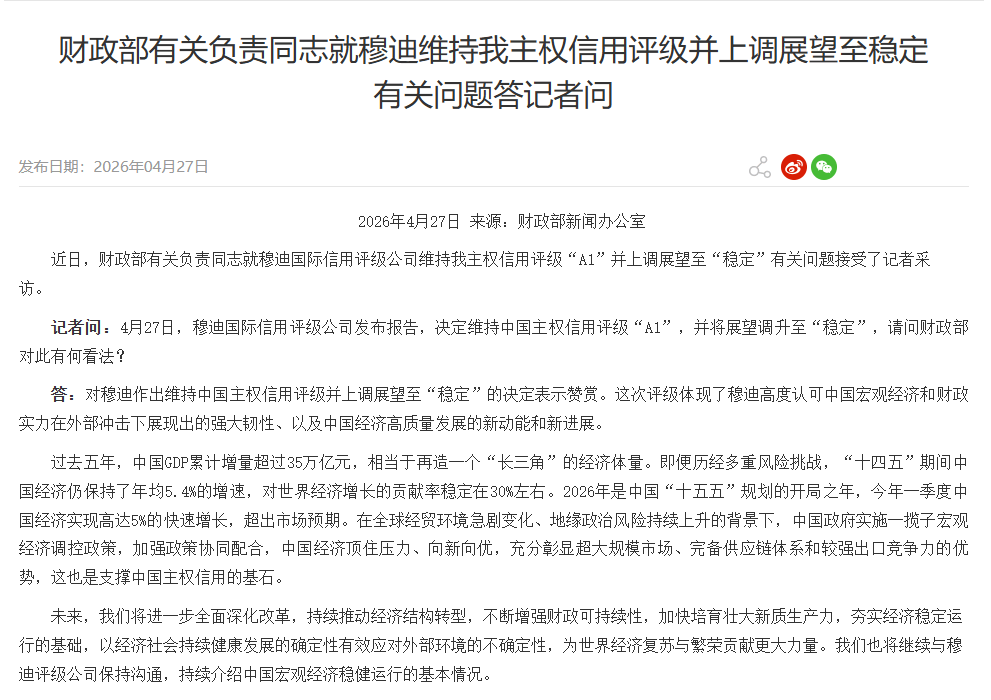 财政部有关负责同志就穆迪维持我主权信用评级并上调展望至稳定有关问题答记者问

发布日期：2026年04月27日

2026年4月27日 来源：财政部新闻办公室

近日，财政部有关负责同志就穆迪国际信用评级公司维持我主权信用评级“A1”并上调展望至“稳定”有关问题接受了记者采访。

记者问：4月27日，穆迪国际信用评级公司发布报告，决定维持中国主权信用评级“A1”，并将展望调升至“稳定”，请问财政部对此有何看法？

答：对穆迪作出维持中国主权信用评级并上调展望至“稳定”的决定表示赞赏。这次评级体现了穆迪高度认可中国宏观经济和财政实力在外部冲击下展现出的强大韧性、以及中国经济高质量发展的新动能和新进展。

过去五年，中国GDP累计增量超过35万亿元，相当于再造一个“长三角”的经济体量。即便历经多重风险挑战，“十四五”期间中国经济仍保持了年均5.4%的增速，对世界经济增长的贡献率稳定在30%左右。2026年是中国“十五五”规划的开局之年，今年一季度中国经济实现高达5%的快速增长，超出市场预期。在全球经贸环境急剧变化、地缘政治风险持续上升的背景下，中国政府实施一揽子宏观经济调控政策，加强政策协同配合，中国经济顶住压力、向新向优，充分彰显超大规模市场、完备供应链体系和较强出口竞争力的优势，这也是支撑中国主权信用的基石。

未来，我们将进一步全面深化改革，持续推动经济结构转型，不断增强财政可持续性，加快培育壮大新质生产力，夯实经济稳定运行的基础，以经济社会持续健康发展的确定性有效应对外部环境的不确定性，为世界经济复苏与繁荣贡献更大力量。我们也将继续与穆迪评级公司保持沟通，持续介绍中国宏观经济稳健运行的基本情况。